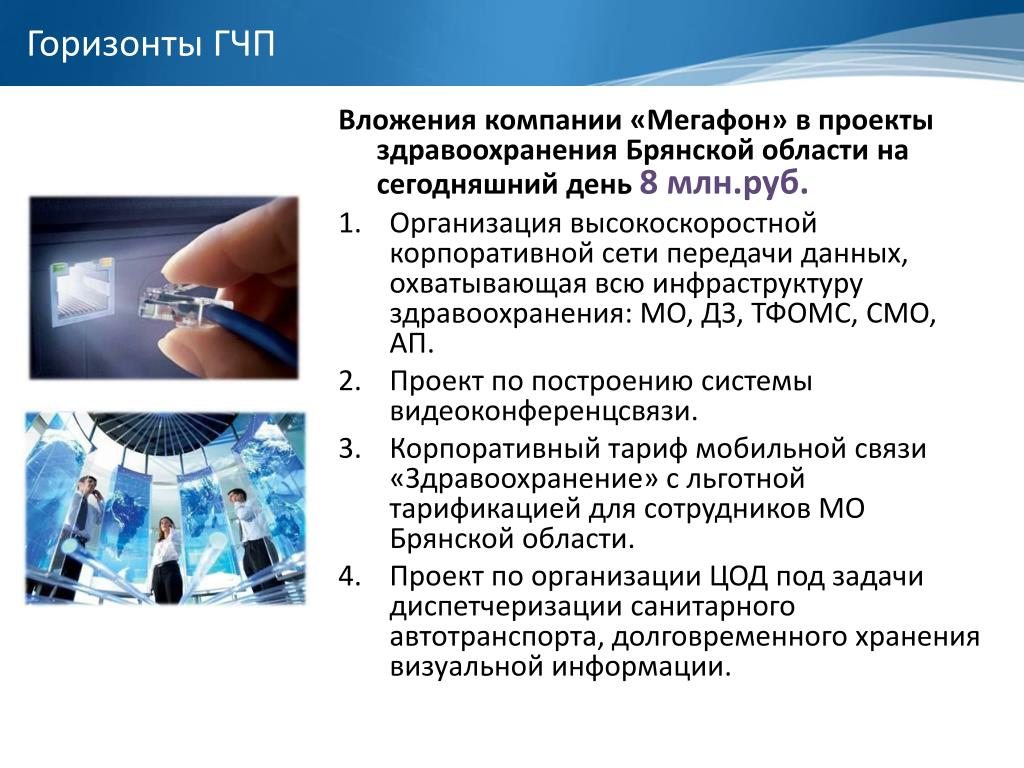 Горизонты ГЧП

Вложения компании «Мегафон» в проекты здравоохранения Брянской области на сегодняшний день 8 млн.руб.

1. Организация высокоскоростной корпоративной сети передачи данных, охватывающая всю инфраструктуру здравоохранения: МО, ДЗ, ТФОМС, СМО, АП.
2. Проект по построению системы видеоконференцсвязи.
3. Корпоративный тариф мобильной связи «Здравоохранение» с льготной тарификацией для сотрудников МО Брянской области.
4. Проект по организации ЦОД под задачи диспетчеризации санитарного автотранспорта, долговременного хранения визуальной информации.